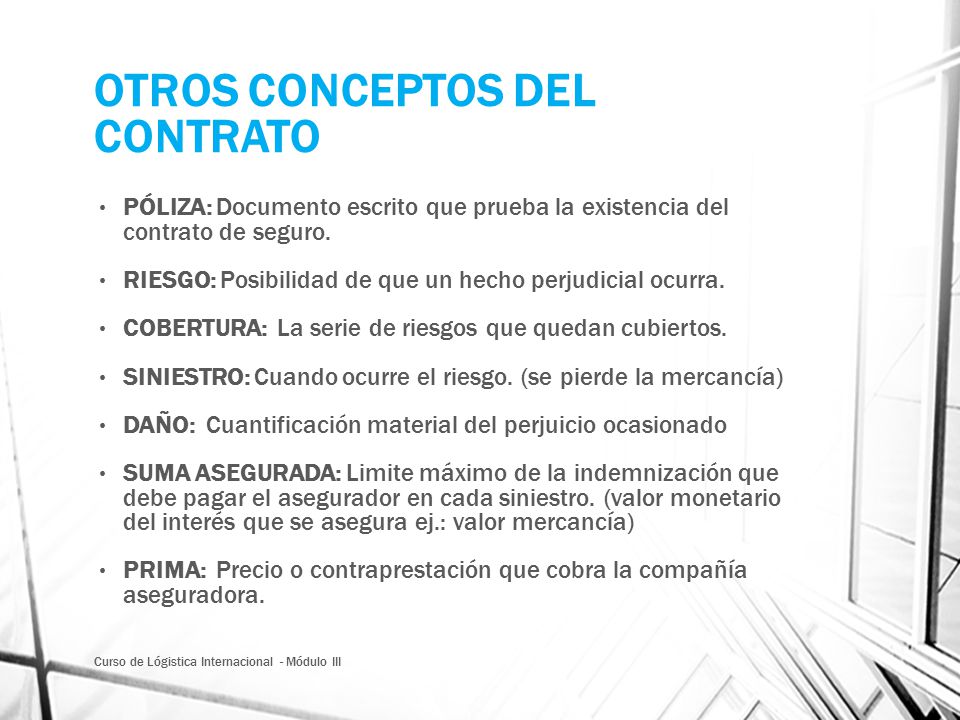 OTROS CONCEPTOS DEL CONTRATO

• PÓLIZA: Documento escrito que prueba la existencia del contrato de seguro.

• RIESGO: Posibilidad de que un hecho perjudicial ocurra.

• COBERTURA: La serie de riesgos que quedan cubiertos.

• SINIESTRO: Cuando ocurre el riesgo. (se pierde la mercancía)

• DAÑO: Cuantificación material del perjuicio ocasionado

• SUMA ASEGURADA: Limite máximo de la indemnización que debe pagar el asegurador en cada siniestro. (valor monetario del interés que se asegura ej.: valor mercancía)

• PRIMA: Precio o contraprestación que cobra la compañía aseguradora.

Curso de Lógistica Internacional - Módulo III